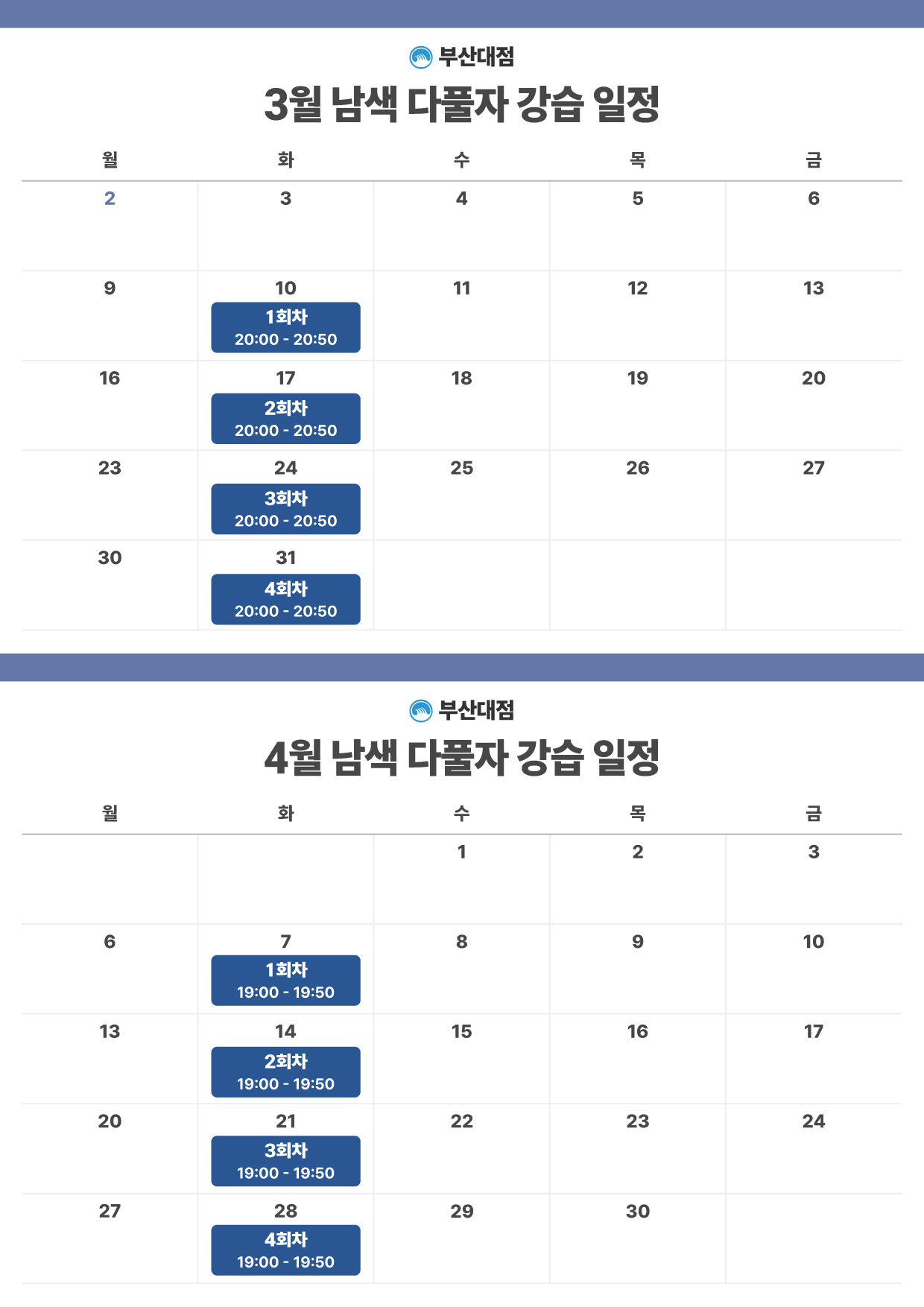 부산대점

3월 남색 다풀자 강습 일정

| 월 | 화 | 수 | 목 | 금 |
|---|---|---|---|---|
| 2 | 3 | 4 | 5 | 6 |
| 9 | 10 1회차 20:00 - 20:50 | 11 | 12 | 13 |
| 16 | 17 2회차 20:00 - 20:50 | 18 | 19 | 20 |
| 23 | 24 3회차 20:00 - 20:50 | 25 | 26 | 27 |
| 30 | 31 4회차 20:00 - 20:50 | | | |

부산대점

4월 남색 다풀자 강습 일정

| 월 | 화 | 수 | 목 | 금 |
|---|---|---|---|---|
| | | 1 | 2 | 3 |
| 6 | 7 1회차 19:00 - 19:50 | 8 | 9 | 10 |
| 13 | 14 2회차 19:00 - 19:50 | 15 | 16 | 17 |
| 20 | 21 3회차 19:00 - 19:50 | 22 | 23 | 24 |
| 27 | 28 4회차 19:00 - 19:50 | 29 | 30 | |